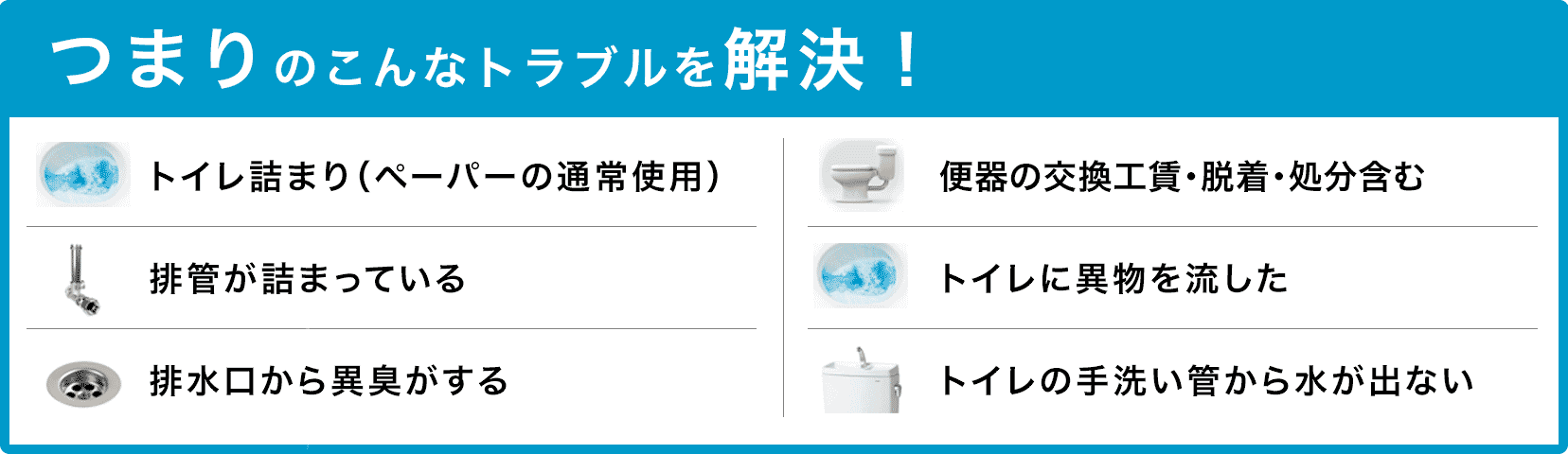 つまりのこんなトラブルを解決！

トイレ詰まり（ペーパーの通常使用）

排管が詰まっている

排水口から異臭がする

便器の交換工賃・脱着・処分含む

トイレに異物を流した

トイレの手洗い管から水が出ない